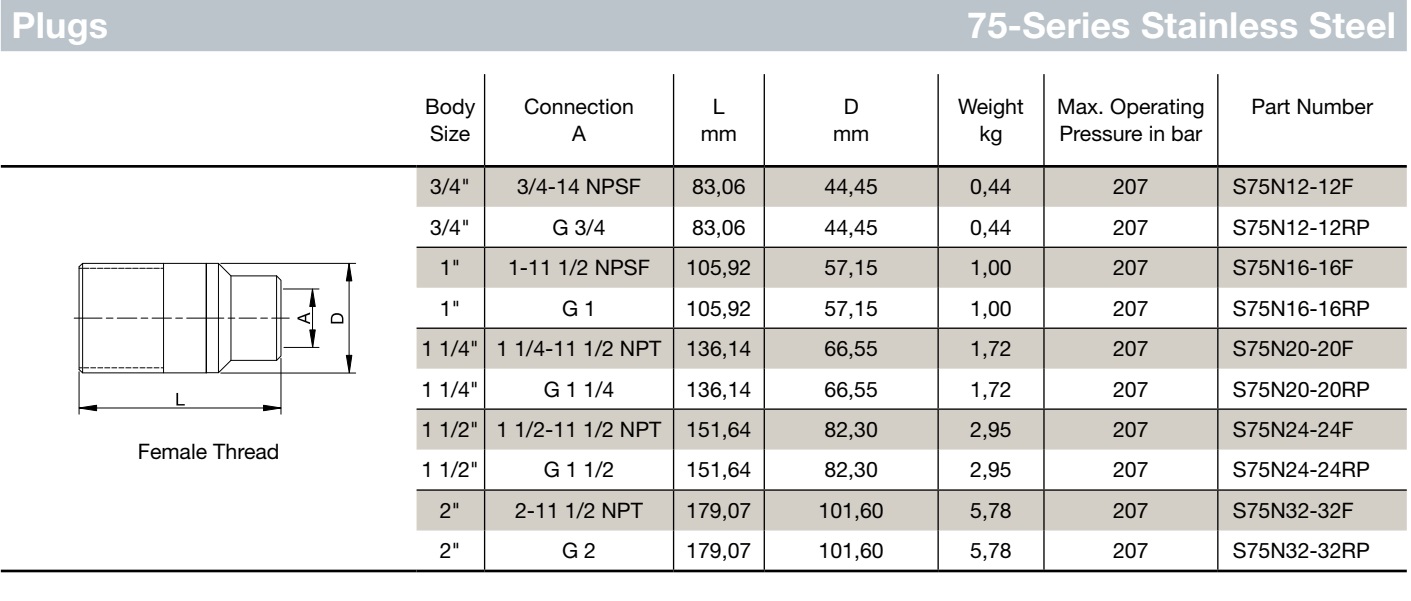 Plugs

75-Series Stainless Steel

A
D
L

Female Thread

| Body Size | Connection A | L mm | D mm | Weight kg | Max. Operating Pressure in bar | Part Number |
|---|---|---|---|---|---|---|
| 3/4" | 3/4-14 NPSF | 83,06 | 44,45 | 0,44 | 207 | S75N12-12F |
| 3/4" | G 3/4 | 83,06 | 44,45 | 0,44 | 207 | S75N12-12RP |
| 1" | 1-11 1/2 NPSF | 105,92 | 57,15 | 1,00 | 207 | S75N16-16F |
| 1" | G 1 | 105,92 | 57,15 | 1,00 | 207 | S75N16-16RP |
| 1 1/4" | 1 1/4-11 1/2 NPT | 136,14 | 66,55 | 1,72 | 207 | S75N20-20F |
| 1 1/4" | G 1 1/4 | 136,14 | 66,55 | 1,72 | 207 | S75N20-20RP |
| 1 1/2" | 1 1/2-11 1/2 NPT | 151,64 | 82,30 | 2,95 | 207 | S75N24-24F |
| 1 1/2" | G 1 1/2 | 151,64 | 82,30 | 2,95 | 207 | S75N24-24RP |
| 2" | 2-11 1/2 NPT | 179,07 | 101,60 | 5,78 | 207 | S75N32-32F |
| 2" | G 2 | 179,07 | 101,60 | 5,78 | 207 | S75N32-32RP |